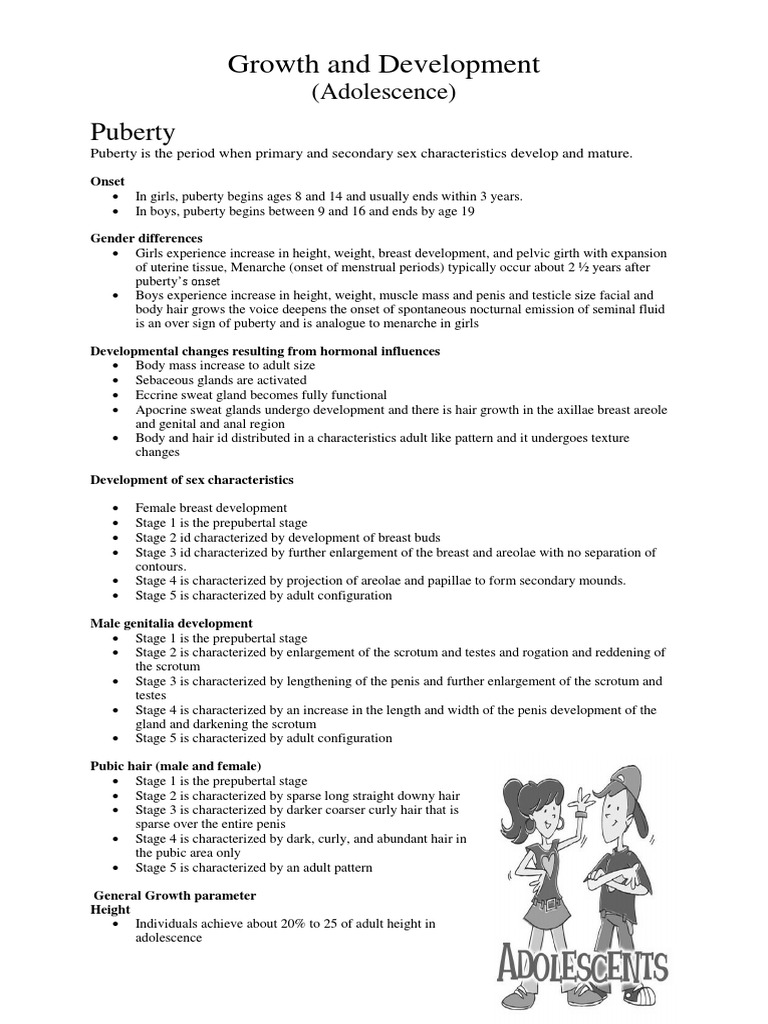 Growth and Development
(Adolescence)

Puberty
Puberty is the period when primary and secondary sex characteristics develop and mature.

Onset
• In girls, puberty begins ages 8 and 14 and usually ends within 3 years.
• In boys, puberty begins between 9 and 16 and ends by age 19

Gender differences
• Girls experience increase in height, weight, breast development, and pelvic girth with expansion of uterine tissue, Menarche (onset of menstrual periods) typically occur about 2 ½ years after puberty's onset
• Boys experience increase in height, weight, muscle mass and penis and testicle size facial and body hair grows the voice deepens the onset of spontaneous nocturnal emission of seminal fluid is an over sign of puberty and is analogue to menarche in girls

Developmental changes resulting from hormonal influences
• Body mass increase to adult size
• Sebaceous glands are activated
• Eccrine sweat gland becomes fully functional
• Apocrine sweat glands undergo development and there is hair growth in the axillae breast areole and genital and anal region
• Body and hair id distributed in a characteristics adult like pattern and it undergoes texture changes

Development of sex characteristics

• Female breast development
• Stage 1 is the prepubertal stage
• Stage 2 id characterized by development of breast buds
• Stage 3 id characterized by further enlargement of the breast and areolae with no separation of contours.
• Stage 4 is characterized by projection of areolae and papillae to form secondary mounds.
• Stage 5 is characterized by adult configuration

Male genitalia development
• Stage 1 is the prepubertal stage
• Stage 2 is characterized by enlargement of the scrotum and testes and rogation and reddening of the scrotum
• Stage 3 is characterized by lengthening of the penis and further enlargement of the scrotum and testes
• Stage 4 is characterized by an increase in the length and width of the penis development of the gland and darkening the scrotum
• Stage 5 is characterized by adult configuration

Pubic hair (male and female)
• Stage 1 is the prepubertal stage
• Stage 2 is characterized by sparse long straight downy hair
• Stage 3 is characterized by darker coarser curly hair that is sparse over the entire penis
• Stage 4 is characterized by dark, curly, and abundant hair in the pubic area only
• Stage 5 is characterized by an adult pattern

General Growth parameter
Height
• Individuals achieve about 20% to 25 of adult height in adolescence

ADOLESCENTS